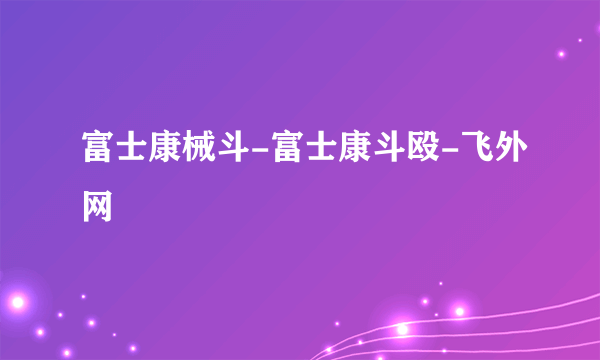 富士康械斗-富士康斗殴-飞外网